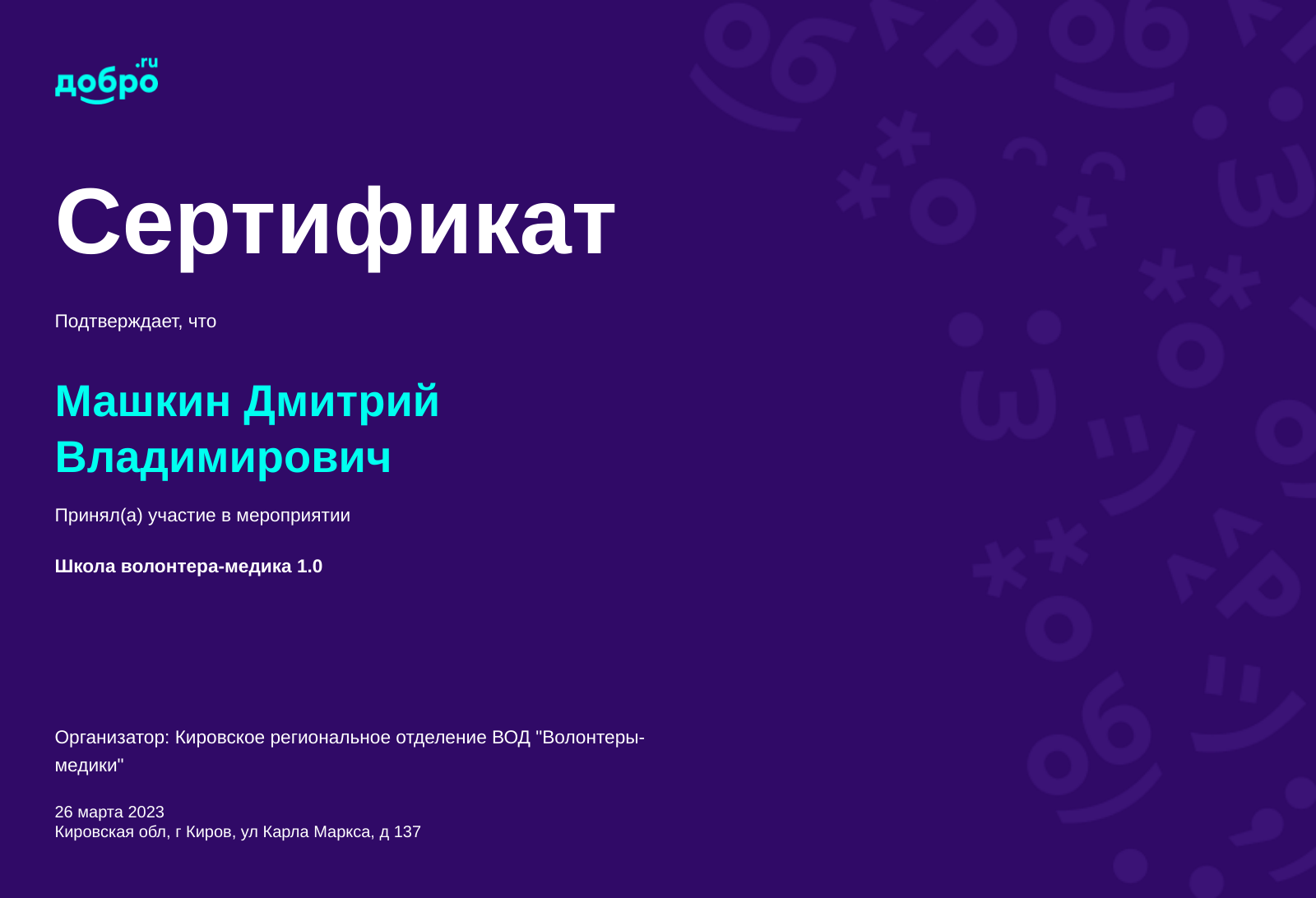 добро.ru

Сертификат

Подтверждает, что

Машкин Дмитрий Владимирович

Принял(а) участие в мероприятии

Школа волонтера-медика 1.0

Организатор: Кировское региональное отделение ВОД "Волонтеры-медики"

26 марта 2023
Кировская обл, г Киров, ул Карла Маркса, д 137